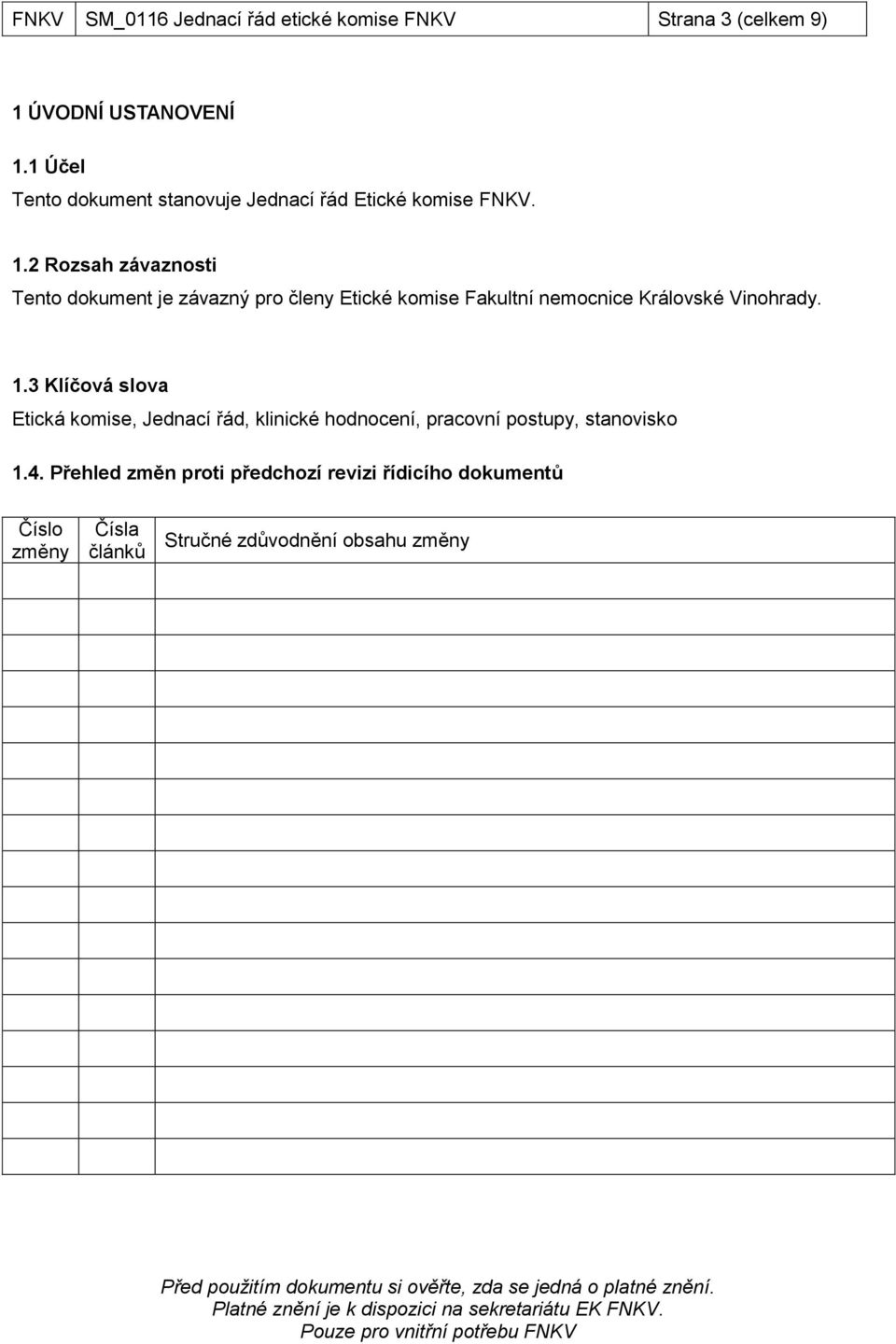 | FNKV | SM_0116 Jednací řád etické komise FNKV | Strana 3 (celkem 9) |
|---|---|---|

1 ÚVODNÍ USTANOVENÍ

1.1 Účel

Tento dokument stanovuje Jednací řád Etické komise FNKV.

1.2 Rozsah závaznosti

Tento dokument je závazný pro členy Etické komise Fakultní nemocnice Královské Vinohrady.

1.3 Klíčová slova

Etická komise, Jednací řád, klinické hodnocení, pracovní postupy, stanovisko

1.4. Přehled změn proti předchozí revizi řídicího dokumentů

| Číslo změny | Čísla článků | Stručné zdůvodnění obsahu změny |
|---|---|---|
| | | |
| | | |
| | | |
| | | |
| | | |
| | | |
| | | |
| | | |
| | | |
| | | |
| | | |
| | | |
| | | |
| | | |
| | | |
| | | |
| | | |

Před použitím dokumentu si ověřte, zda se jedná o platné znění.
Platné znění je k dispozici na sekretariátu EK FNKV.
Pouze pro vnitřní potřebu FNKV